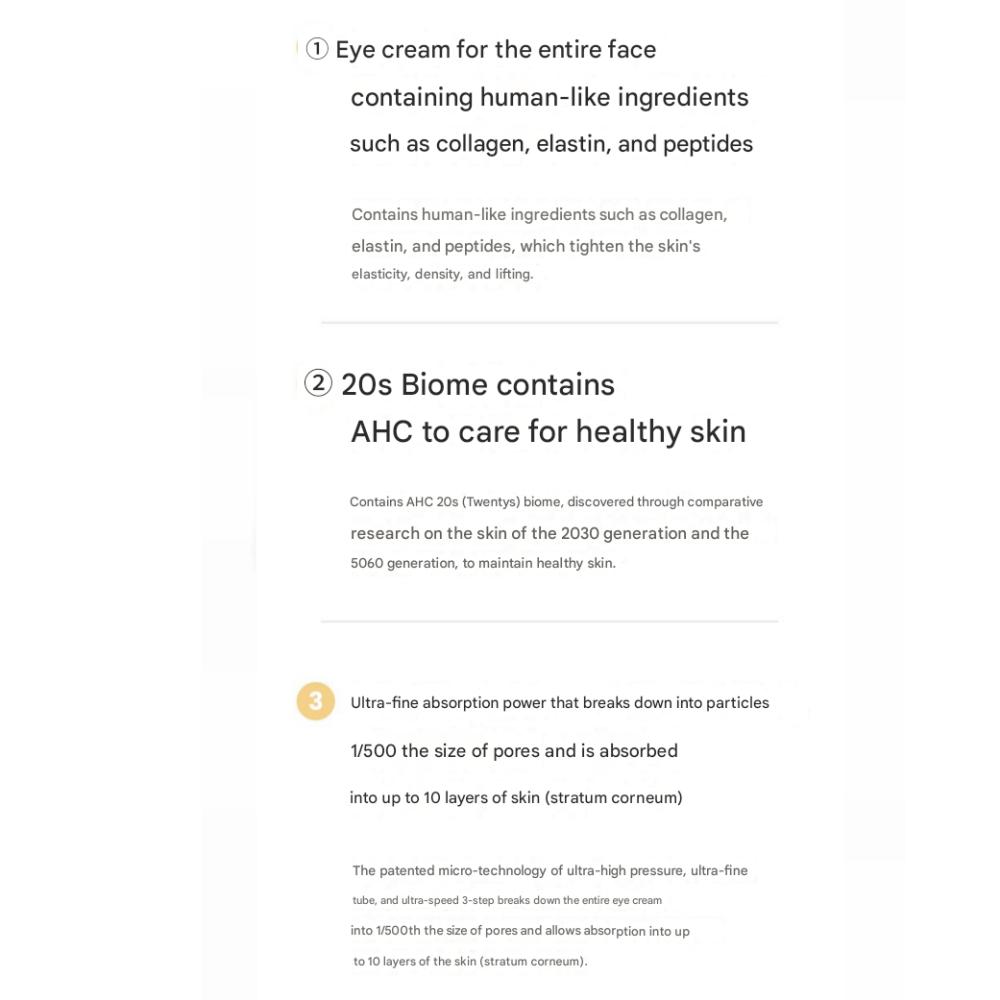 ① Eye cream for the entire face containing human-like ingredients such as collagen, elastin, and peptides

Contains human-like ingredients such as collagen, elastin, and peptides, which tighten the skin's elasticity, density, and lifting.

② 20s Biome contains AHC to care for healthy skin

Contains AHC 20s (Twentys) biome, discovered through comparative research on the skin of the 2030 generation and the 5060 generation, to maintain healthy skin.

3 Ultra-fine absorption power that breaks down into particles 1/500 the size of pores and is absorbed into up to 10 layers of skin (stratum corneum)

The patented micro-technology of ultra-high pressure, ultra-fine tube, and ultra-speed 3-step breaks down the entire eye cream into 1/500th the size of pores and allows absorption into up to 10 layers of the skin (stratum corneum).